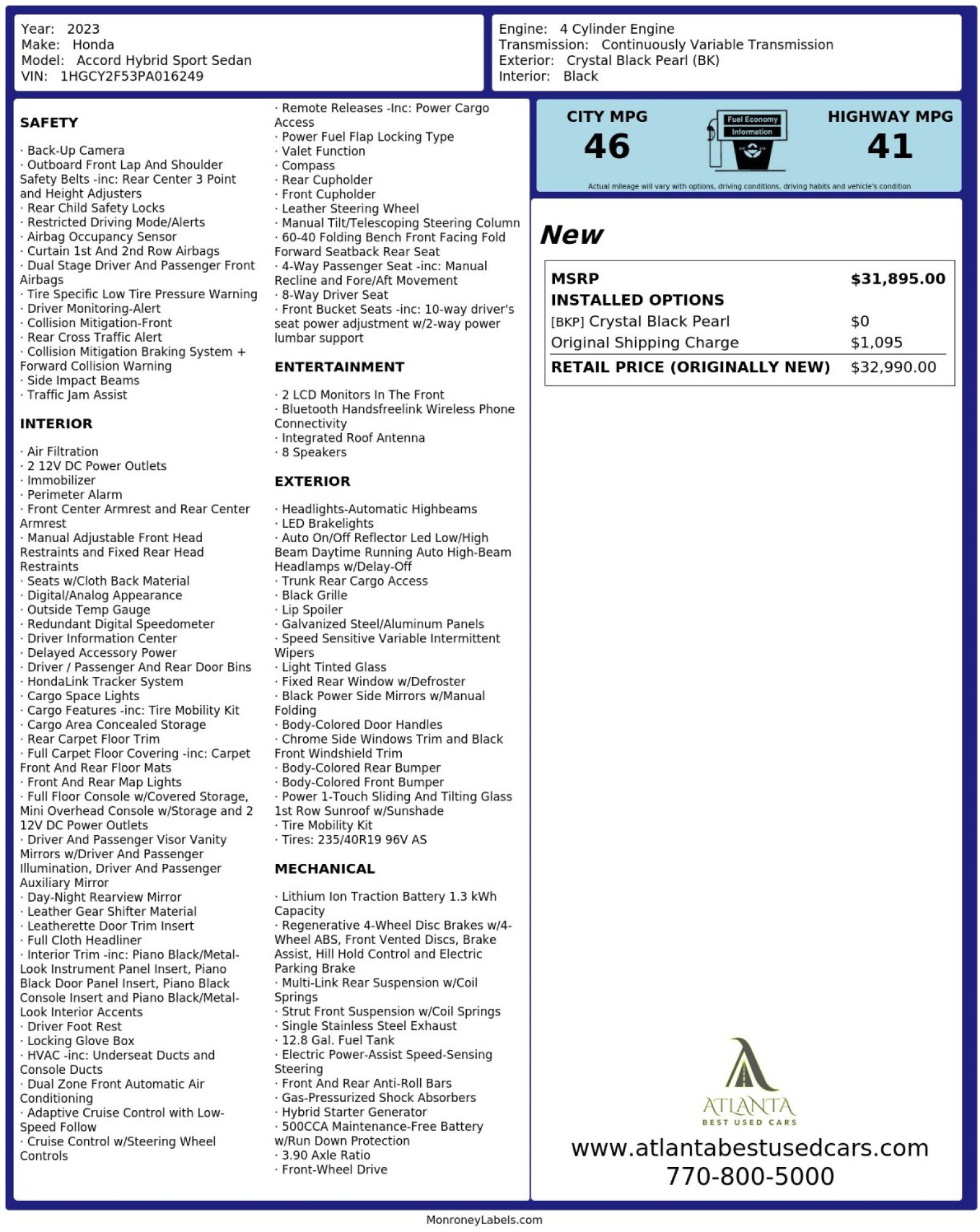 Year: 2023
Make: Honda
Model: Accord Hybrid Sport Sedan
VIN: 1HGCY2F53PA016249

Engine: 4 Cylinder Engine
Transmission: Continuously Variable Transmission
Exterior: Crystal Black Pearl (BK)
Interior: Black

SAFETY

· Back-Up Camera
· Outboard Front Lap And Shoulder Safety Belts -inc: Rear Center 3 Point and Height Adjusters
· Rear Child Safety Locks
· Restricted Driving Mode/Alerts
· Airbag Occupancy Sensor
· Curtain 1st And 2nd Row Airbags
· Dual Stage Driver And Passenger Front Airbags
· Tire Specific Low Tire Pressure Warning
· Driver Monitoring-Alert
· Collision Mitigation-Front
· Rear Cross Traffic Alert
· Collision Mitigation Braking System + Forward Collision Warning
· Side Impact Beams
· Traffic Jam Assist

INTERIOR

· Air Filtration
· 2 12V DC Power Outlets
· Immobilizer
· Perimeter Alarm
· Front Center Armrest and Rear Center Armrest
· Manual Adjustable Front Head Restraints and Fixed Rear Head Restraints
· Seats w/Cloth Back Material
· Digital/Analog Appearance
· Outside Temp Gauge
· Redundant Digital Speedometer
· Driver Information Center
· Delayed Accessory Power
· Driver / Passenger And Rear Door Bins
· HondaLink Tracker System
· Cargo Space Lights
· Cargo Features -inc: Tire Mobility Kit
· Cargo Area Concealed Storage
· Rear Carpet Floor Trim
· Full Carpet Floor Covering -inc: Carpet Front And Rear Floor Mats
· Front And Rear Map Lights
· Full Floor Console w/Covered Storage, Mini Overhead Console w/Storage and 2 12V DC Power Outlets
· Driver And Passenger Visor Vanity Mirrors w/Driver And Passenger Illumination, Driver And Passenger Auxiliary Mirror
· Day-Night Rearview Mirror
· Leather Gear Shifter Material
· Leatherette Door Trim Insert
· Full Cloth Headliner
· Interior Trim -inc: Piano Black/Metal-Look Instrument Panel Insert, Piano Black Door Panel Insert, Piano Black Console Insert and Piano Black/Metal-Look Interior Accents
· Driver Foot Rest
· Locking Glove Box
· HVAC -inc: Underseat Ducts and Console Ducts
· Dual Zone Front Automatic Air Conditioning
· Adaptive Cruise Control with Low-Speed Follow
· Cruise Control w/Steering Wheel Controls

· Remote Releases -Inc: Power Cargo Access
· Power Fuel Flap Locking Type
· Valet Function
· Compass
· Rear Cupholder
· Front Cupholder
· Leather Steering Wheel
· Manual Tilt/Telescoping Steering Column
· 60-40 Folding Bench Front Facing Fold Forward Seatback Rear Seat
· 4-Way Passenger Seat -inc: Manual Recline and Fore/Aft Movement
· 8-Way Driver Seat
· Front Bucket Seats -inc: 10-way driver's seat power adjustment w/2-way power lumbar support

ENTERTAINMENT

· 2 LCD Monitors In The Front
· Bluetooth Handsfreelink Wireless Phone Connectivity
· Integrated Roof Antenna
· 8 Speakers

EXTERIOR

· Headlights-Automatic Highbeams
· LED Brakelights
· Auto On/Off Reflector Led Low/High Beam Daytime Running Auto High-Beam Headlamps w/Delay-Off
· Trunk Rear Cargo Access
· Black Grille
· Lip Spoiler
· Galvanized Steel/Aluminum Panels
· Speed Sensitive Variable Intermittent Wipers
· Light Tinted Glass
· Fixed Rear Window w/Defroster
· Black Power Side Mirrors w/Manual Folding
· Body-Colored Door Handles
· Chrome Side Windows Trim and Black Front Windshield Trim
· Body-Colored Rear Bumper
· Body-Colored Front Bumper
· Power 1-Touch Sliding And Tilting Glass 1st Row Sunroof w/Sunshade
· Tire Mobility Kit
· Tires: 235/40R19 96V AS

MECHANICAL

· Lithium Ion Traction Battery 1.3 kWh Capacity
· Regenerative 4-Wheel Disc Brakes w/4-Wheel ABS, Front Vented Discs, Brake Assist, Hill Hold Control and Electric Parking Brake
· Multi-Link Rear Suspension w/Coil Springs
· Strut Front Suspension w/Coil Springs
· Single Stainless Steel Exhaust
· 12.8 Gal. Fuel Tank
· Electric Power-Assist Speed-Sensing Steering
· Front And Rear Anti-Roll Bars
· Gas-Pressurized Shock Absorbers
· Hybrid Starter Generator
· 500CCA Maintenance-Free Battery w/Run Down Protection
· 3.90 Axle Ratio
· Front-Wheel Drive

CITY MPG
46

Fuel Economy
Information

HIGHWAY MPG
41

Actual mileage will vary with options, driving conditions, driving habits and vehicle's condition

New

MSRP $31,895.00
INSTALLED OPTIONS
[BKP] Crystal Black Pearl $0
Original Shipping Charge $1,095
RETAIL PRICE (ORIGINALLY NEW) $32,990.00

ATLANTA
BEST USED CARS

www.atlantabestusedcars.com
770-800-5000

MonroneyLabels.com